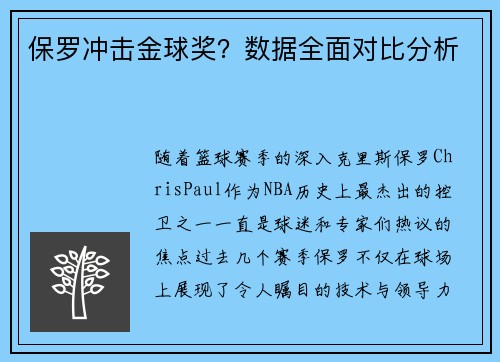 保罗冲击金球奖？数据全面对比分析

随着篮球赛季的深入克里斯保罗ChrisPaul作为NBA历史上最杰出的控卫之一一直是球迷和专家们热议的焦点过去几个赛季保罗不仅在球场上展现了令人瞩目的技术与领导力